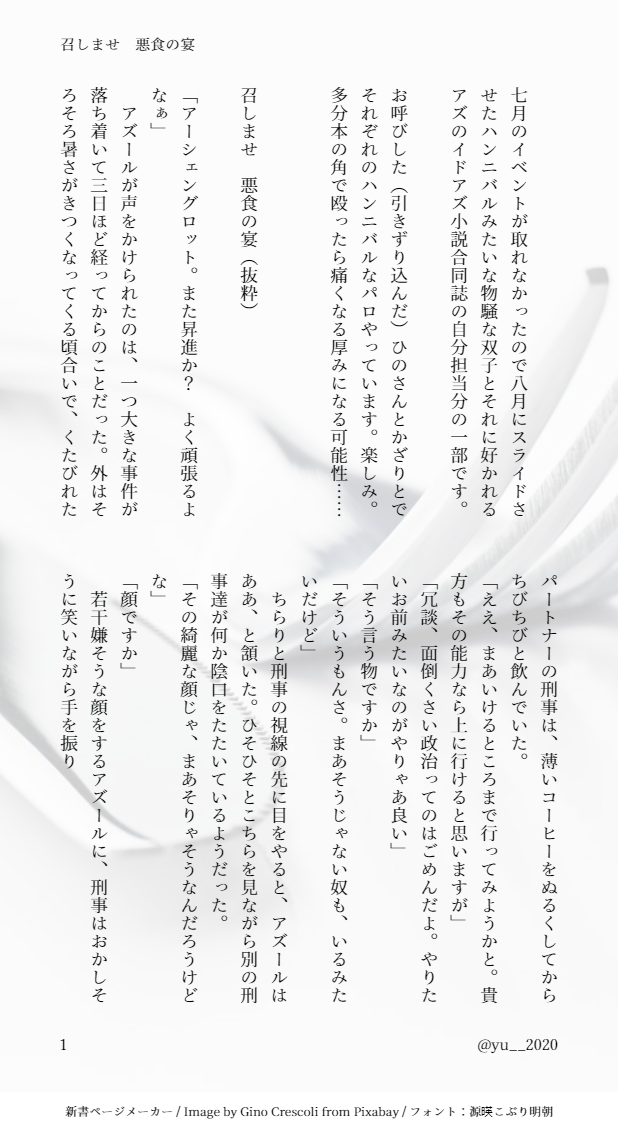 召しませ　悪食の宴

七月のイベントが取れなかったので八月にスライドさせたハンニバルみたいな物騒な双子とそれに好かれるアズのイドアズ小説合同誌の自分担当分の一部です。

お呼びした（引きずり込んだ）ひのさんとかざりとでそれぞれのハンニバルなパロやっています。楽しみ。多分本の角で殴ったら痛くなる厚みになる可能性……

召しませ　悪食の宴（抜粋）

「アーシェングロット。また昇進か？　よく頑張るよなぁ」

アズールが声をかけられたのは、一つ大きな事件が落ち着いて三日ほど経ってからのことだった。外はそろそろ暑さがきつくなってくる頃合いで、くたびれたパートナーの刑事は、薄いコーヒーをぬるくしてからちびちびと飲んでいた。

「ええ、まあいけるところまで行ってみようかと。貴方もその能力なら上に行けると思いますが」

「冗談、面倒くさい政治ってのはごめんだよ。やりたいお前みたいなのがやりゃあ良い」

「そう言う物ですか」

「そういうもんさ。まあそうじゃない奴も、いるみたいだけど」

ちらりと刑事の視線の先に目をやると、アズールはああ、と頷いた。ひそひそとこちらを見ながら別の刑事達が何か陰口をたたいているようだった。

「その綺麗な顔じゃ、まあそりゃそうなんだろうけどな」

「顔ですか」

若干嫌そうな顔をするアズールに、刑事はおかしそうに笑いながら手を振り

1

@yu__2020

新書ページメーカー / Image by Gino Crescoli from Pixabay / フォント：源暎こぶり明朝